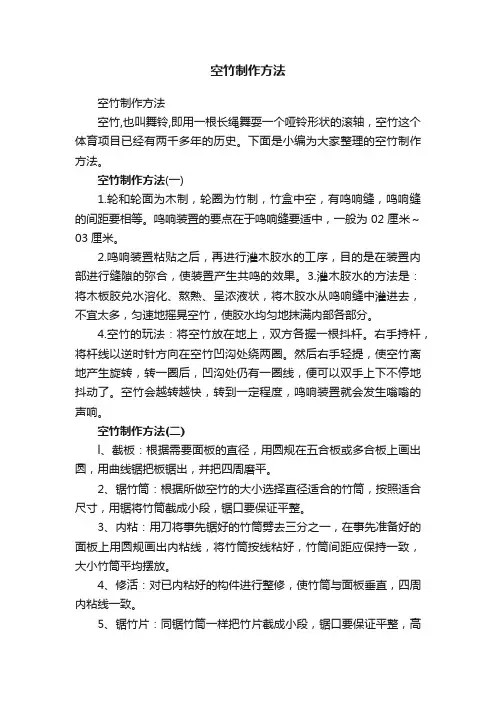 空竹制作方法

空竹制作方法

空竹,也叫舞铃,即用一根长绳舞耍一个哑铃形状的滚轴，空竹这个体育项目已经有两千多年的历史。下面是小编为大家整理的空竹制作方法。

空竹制作方法(一)

1.轮和轮面为木制，轮圈为竹制，竹盒中空，有鸣响缝，鸣响缝的间距要相等。鸣响装置的要点在于鸣响缝要适中，一般为 02 厘米~03 厘米。

2.鸣响装置粘贴之后，再进行灌木胶水的工序，目的是在装置内部进行缝隙的弥合，使装置产生共鸣的效果。3.灌木胶水的方法是：将木板胶兑水溶化、熬熟、呈浓液状，将木胶水从鸣响缝中灌进去，不宜太多，匀速地摇晃空竹，使胶水均匀地抹满内部各部分。

4.空竹的玩法：将空竹放在地上，双方各握一根抖杆。右手持杆，将杆线以逆时针方向在空竹凹沟处绕两圈。然后右手轻提，使空竹离地产生旋转，转一圈后，凹沟处仍有一圈线，便可以双手上下不停地抖动了。空竹会越转越快，转到一定程度，鸣响装置就会发生嗡嗡的声响。

空竹制作方法(二)

l、截板：根据需要面板的直径，用圆规在五合板或多合板上画出圆，用曲线锯把板锯出，并把四周磨平。

2、锯竹筒：根据所做空竹的大小选择直径适合的竹筒，按照适合尺寸，用锯将竹筒截成小段，锯口要保证平整。

3、内粘：用刀将事先锯好的竹筒劈去三分之一，在事先准备好的面板上用圆规画出内粘线，将竹筒按线粘好，竹筒间距应保持一致，大小竹筒平均摆放。

4、修活：对已内粘好的构件进行整修，使竹筒与面板垂直，四周内粘线一致。

5、锯竹片：同锯竹筒一样把竹片截成小段，锯口要保证平整，高